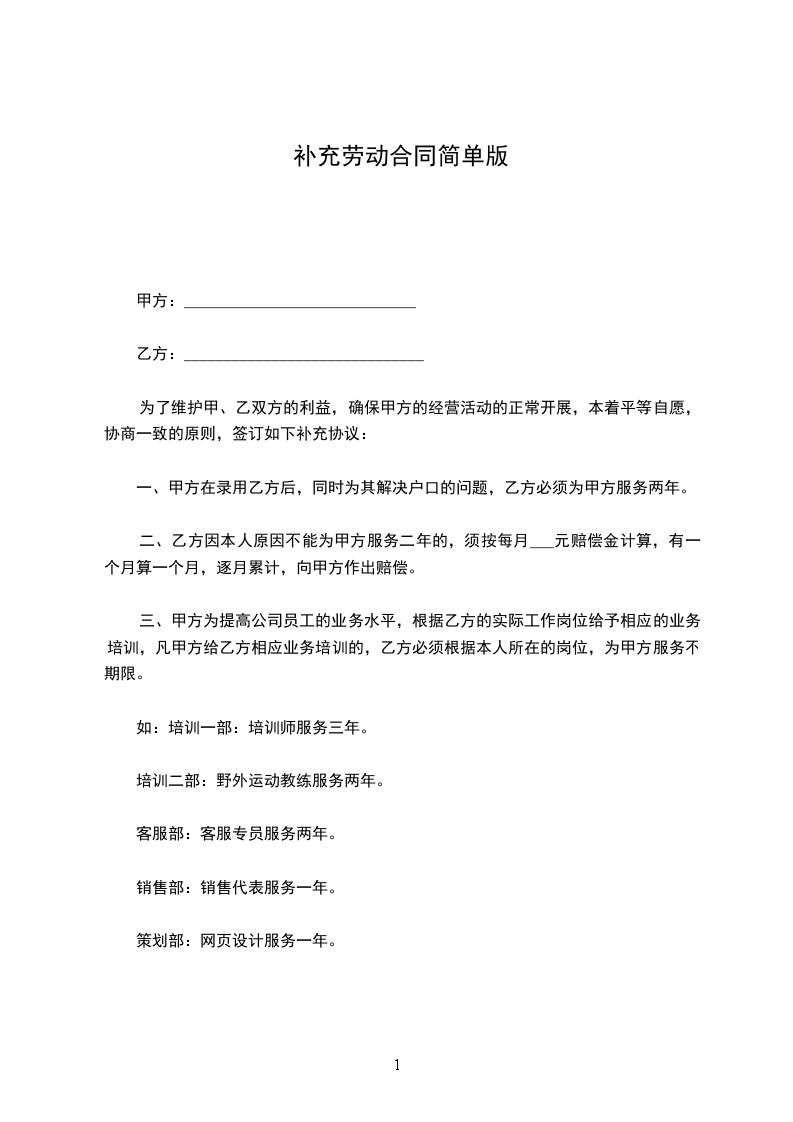 补充劳动合同简单版

甲方：____________________________

乙方：_____________________________

为了维护甲、乙双方的利益，确保甲方的经营活动的正常开展，本着平等自愿，协商一致的原则，签订如下补充协议：

一、甲方在录用乙方后，同时为其解决户口的问题，乙方必须为甲方服务两年。

二、乙方因本人原因不能为甲方服务二年的，须按每月___元赔偿金计算，有一个月算一个月，逐月累计，向甲方作出赔偿。

三、甲方为提高公司员工的业务水平，根据乙方的实际工作岗位给予相应的业务培训，凡甲方给乙方相应业务培训的，乙方必须根据本人所在的岗位，为甲方服务不期限。

如：培训一部：培训师服务三年。

培训二部：野外运动教练服务两年。

客服部：客服专员服务两年。

销售部：销售代表服务一年。

策划部：网页设计服务一年。

1